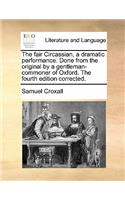 ECCO

Literature and Language

The fair Circassian, a dramatic performance. Done from the original by a gentleman-commoner of Oxford. The fourth edition corrected.

Samuel Croxall